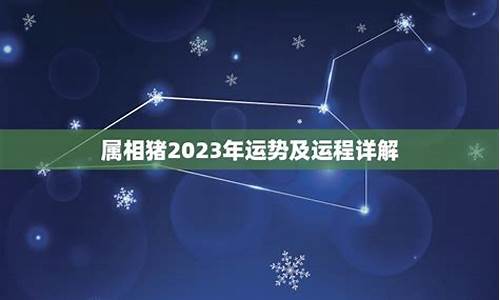 属相猪2023年运势及运程详解